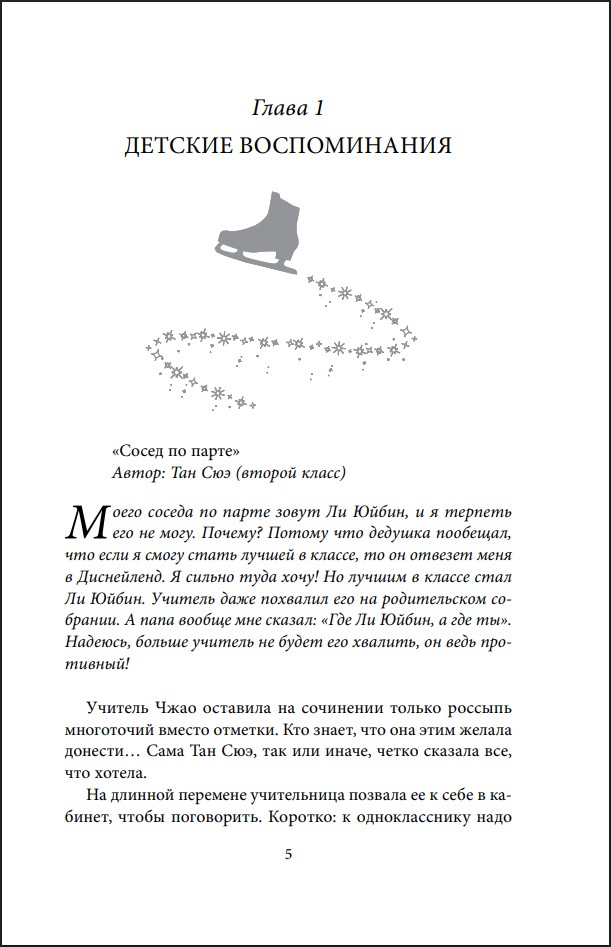 Глава 1
ДЕТСКИЕ ВОСПОМИНАНИЯ

«Сосед по парте»
Автор: Тан Сюэ (второй класс)

Моего соседа по парте зовут Ли Юйбин, и я терпеть его не могу. Почему? Потому что дедушка пообещал, что если я смогу стать лучшей в классе, то он отвезет меня в Диснейленд. Я сильно туда хочу! Но лучшим в классе стал Ли Юйбин. Учитель даже похвалил его на родительском собрании. А папа вообще мне сказал: «Где Ли Юйбин, а где ты». Надеюсь, больше учитель не будет его хвалить, он ведь противный!

Учитель Чжао оставила на сочинении только россыпь многоточий вместо отметки. Кто знает, что она этим желала донести… Сама Тан Сюэ, так или иначе, четко сказала все, что хотела.

На длинной перемене учительница позвала ее к себе в кабинет, чтобы поговорить. Коротко: к однокласснику надо

5